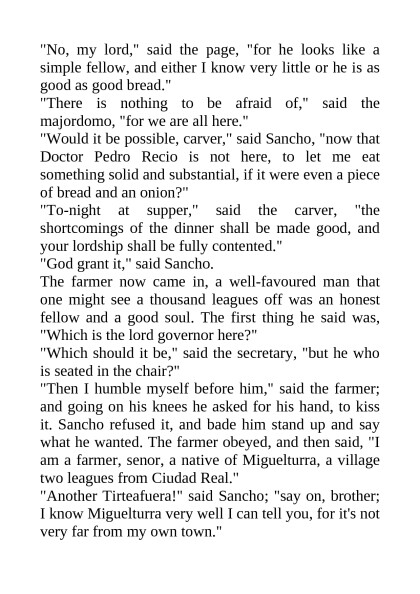 "No, my lord," said the page, "for he looks like a simple fellow, and either I know very little or he is as good as good bread."
"There is nothing to be afraid of," said the majordomo, "for we are all here."
"Would it be possible, carver," said Sancho, "now that Doctor Pedro Recio is not here, to let me eat something solid and substantial, if it were even a piece of bread and an onion?"
"To-night at supper," said the carver, "the shortcomings of the dinner shall be made good, and your lordship shall be fully contented."
"God grant it," said Sancho.
The farmer now came in, a well-favoured man that one might see a thousand leagues off was an honest fellow and a good soul. The first thing he said was, "Which is the lord governor here?"
"Which should it be," said the secretary, "but he who is seated in the chair?"
"Then I humble myself before him," said the farmer; and going on his knees he asked for his hand, to kiss it. Sancho refused it, and bade him stand up and say what he wanted. The farmer obeyed, and then said, "I am a farmer, senor, a native of Miguelturra, a village two leagues from Ciudad Real."
"Another Tirteafuera!" said Sancho; "say on, brother; I know Miguelturra very well I can tell you, for it's not very far from my own town."